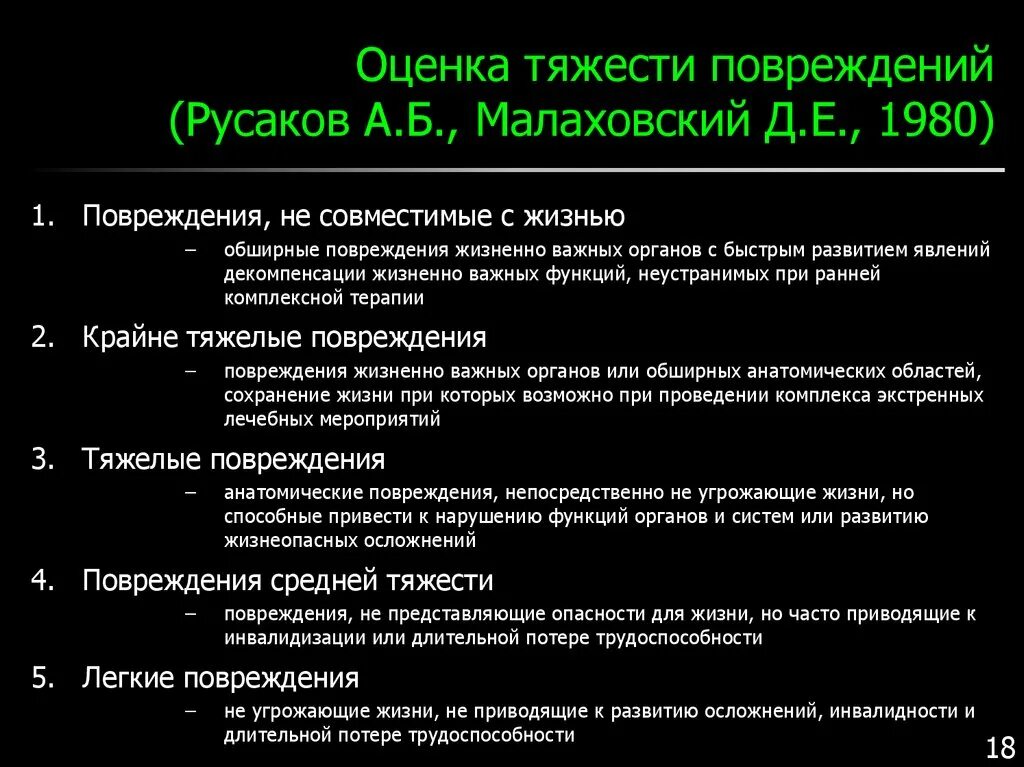 Оценка тяжести повреждений
(Русаков А.Б., Малаховский Д.Е., 1980)

1. Повреждения, не совместимые с жизнью
– обширные повреждения жизненно важных органов с быстрым развитием явлений декомпенсации жизненно важных функций, неустранимых при ранней комплексной терапии

2. Крайне тяжелые повреждения
– повреждения жизненно важных органов или обширных анатомических областей, сохранение жизни при которых возможно при проведении комплекса экстренных лечебных мероприятий

3. Тяжелые повреждения
– анатомические повреждения, непосредственно не угрожающие жизни, но способные привести к нарушению функций органов и систем или развитию жизнеопасных осложнений

4. Повреждения средней тяжести
– повреждения, не представляющие опасности для жизни, но часто приводящие к инвалидизации или длительной потере трудоспособности

5. Легкие повреждения
– не угрожающие жизни, не приводящие к развитию осложнений, инвалидности и длительной потере трудоспособности

18